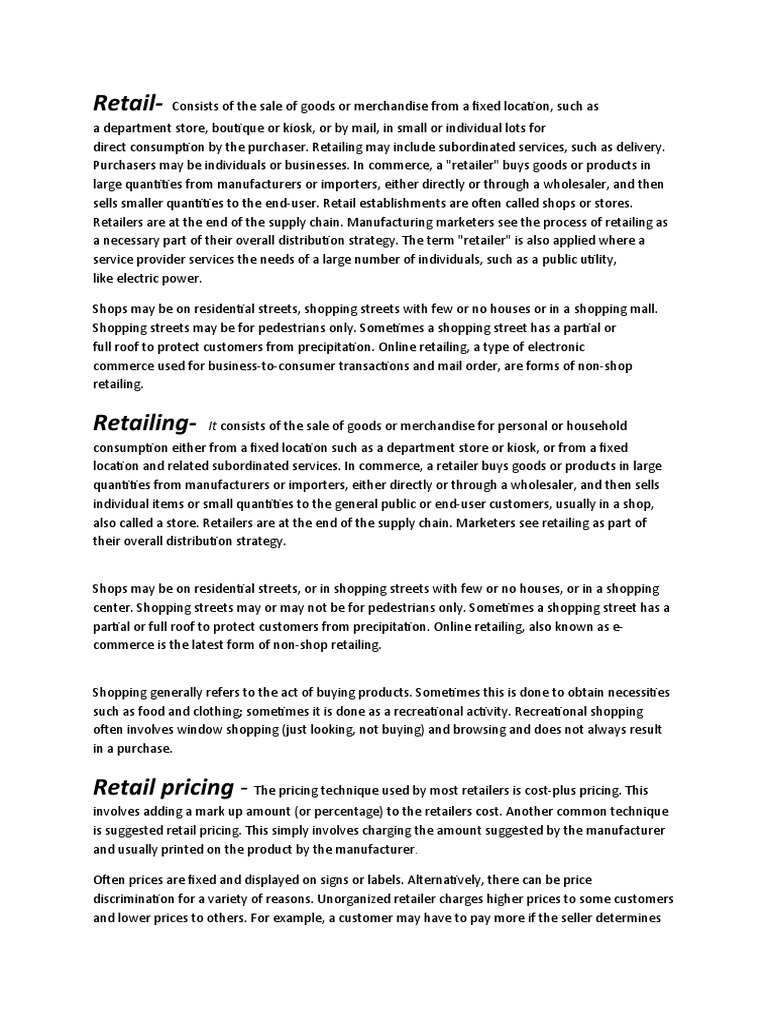 Retail- Consists of the sale of goods or merchandise from a fixed location, such as a department store, boutique or kiosk, or by mail, in small or individual lots for direct consumption by the purchaser. Retailing may include subordinated services, such as delivery. Purchasers may be individuals or businesses. In commerce, a "retailer" buys goods or products in large quantities from manufacturers or importers, either directly or through a wholesaler, and then sells smaller quantities to the end-user. Retail establishments are often called shops or stores. Retailers are at the end of the supply chain. Manufacturing marketers see the process of retailing as a necessary part of their overall distribution strategy. The term "retailer" is also applied where a service provider services the needs of a large number of individuals, such as a public utility, like electric power.

Shops may be on residential streets, shopping streets with few or no houses or in a shopping mall. Shopping streets may be for pedestrians only. Sometimes a shopping street has a partial or full roof to protect customers from precipitation. Online retailing, a type of electronic commerce used for business-to-consumer transactions and mail order, are forms of non-shop retailing.

Retailing- It consists of the sale of goods or merchandise for personal or household consumption either from a fixed location such as a department store or kiosk, or from a fixed location and related subordinated services. In commerce, a retailer buys goods or products in large quantities from manufacturers or importers, either directly or through a wholesaler, and then sells individual items or small quantities to the general public or end-user customers, usually in a shop, also called a store. Retailers are at the end of the supply chain. Marketers see retailing as part of their overall distribution strategy.

Shops may be on residential streets, or in shopping streets with few or no houses, or in a shopping center. Shopping streets may or may not be for pedestrians only. Sometimes a shopping street has a partial or full roof to protect customers from precipitation. Online retailing, also known as e-commerce is the latest form of non-shop retailing.

Shopping generally refers to the act of buying products. Sometimes this is done to obtain necessities such as food and clothing; sometimes it is done as a recreational activity. Recreational shopping often involves window shopping (just looking, not buying) and browsing and does not always result in a purchase.

Retail pricing - The pricing technique used by most retailers is cost-plus pricing. This involves adding a mark up amount (or percentage) to the retailers cost. Another common technique is suggested retail pricing. This simply involves charging the amount suggested by the manufacturer and usually printed on the product by the manufacturer.

Often prices are fixed and displayed on signs or labels. Alternatively, there can be price discrimination for a variety of reasons. Unorganized retailer charges higher prices to some customers and lower prices to others. For example, a customer may have to pay more if the seller determines